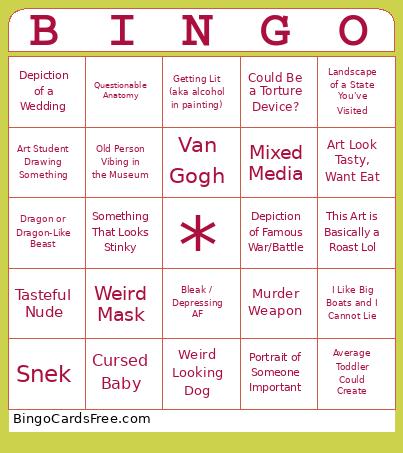 | B | I | N | G | O |
|---|---|---|---|---|
| Depiction of a Wedding | Questionable Anatomy | Getting Lit (aka alcohol in painting) | Could Be a Torture Device? | Landscape of a State You've Visited |
| Art Student Drawing Something | Old Person Vibing in the Museum | Van Gogh | Mixed Media | Art Look Tasty, Want Eat |
| Dragon or Dragon-Like Beast | Something That Looks Stinky | * | Depiction of Famous War/Battle | This Art is Basically a Roast Lol |
| Tasteful Nude | Weird Mask | Bleak / Depressing AF | Murder Weapon | I Like Big Boats and I Cannot Lie |
| Snek | Cursed Baby | Weird Looking Dog | Portrait of Someone Important | Average Toddler Could Create |

BingoCardsFree.com